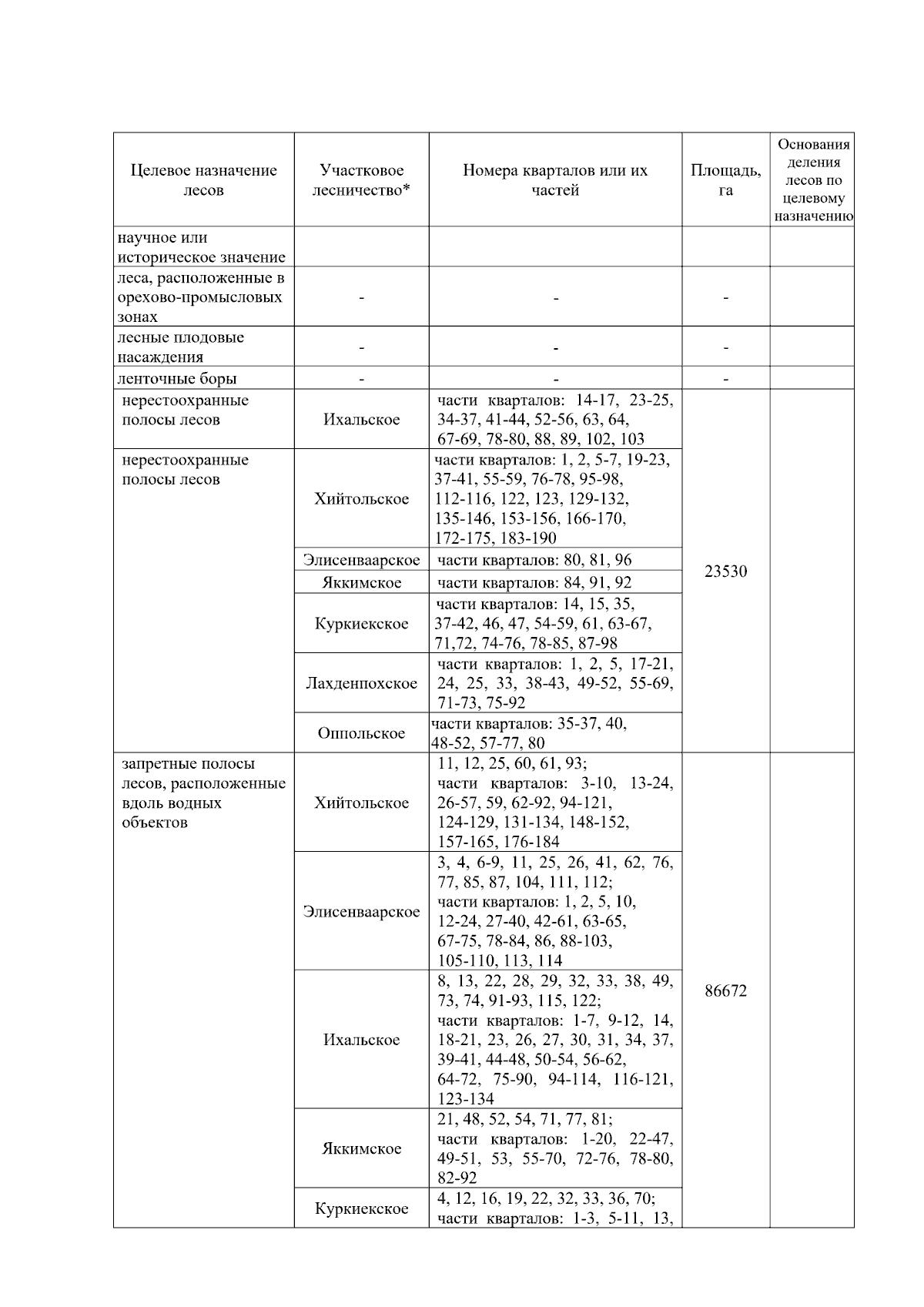 | Целевое назначение лесов | Участковое лесничество* | Номера кварталов или их частей | Площадь, га | Основания деления лесов по целевому назначению |
|---|---|---|---|---|
| научное или историческое значение | | | | |
| леса, расположенные в орехово-промысловых зонах | - | - | - | |
| лесные плодовые насаждения | - | - | - | |
| ленточные боры | - | - | - | |
| нерестоохранные полосы лесов | Ихальское | части кварталов: 14-17, 23-25, 34-37, 41-44, 52-56, 63, 64, 67-69, 78-80, 88, 89, 102, 103 | 23530 | |
| нерестоохранные полосы лесов | Хийтольское | части кварталов: 1, 2, 5-7, 19-23, 37-41, 55-59, 76-78, 95-98, 112-116, 122, 123, 129-132, 135-146, 153-156, 166-170, 172-175, 183-190 | | |
| | Элисенваарское | части кварталов: 80, 81, 96 | | |
| | Яккимское | части кварталов: 84, 91, 92 | | |
| | Куркиекское | части кварталов: 14, 15, 35, 37-42, 46, 47, 54-59, 61, 63-67, 71,72, 74-76, 78-85, 87-98 | | |
| | Лахденпохское | части кварталов: 1, 2, 5, 17-21, 24, 25, 33, 38-43, 49-52, 55-69, 71-73, 75-92 | | |
| | Оппольское | части кварталов: 35-37, 40, 48-52, 57-77, 80 | | |
| запретные полосы лесов, расположенные вдоль водных объектов | Хийтольское | 11, 12, 25, 60, 61, 93; части кварталов: 3-10, 13-24, 26-57, 59, 62-92, 94-121, 124-129, 131-134, 148-152, 157-165, 176-184 | 86672 | |
| | Элисенваарское | 3, 4, 6-9, 11, 25, 26, 41, 62, 76, 77, 85, 87, 104, 111, 112; части кварталов: 1, 2, 5, 10, 12-24, 27-40, 42-61, 63-65, 67-75, 78-84, 86, 88-103, 105-110, 113, 114 | | |
| | Ихальское | 8, 13, 22, 28, 29, 32, 33, 38, 49, 73, 74, 91-93, 115, 122; части кварталов: 1-7, 9-12, 14, 18-21, 23, 26, 27, 30, 31, 34, 37, 39-41, 44-48, 50-54, 56-62, 64-72, 75-90, 94-114, 116-121, 123-134 | | |
| | Яккимское | 21, 48, 52, 54, 71, 77, 81; части кварталов: 1-20, 22-47, 49-51, 53, 55-70, 72-76, 78-80, 82-92 | | |
| | Куркиекское | 4, 12, 16, 19, 22, 32, 33, 36, 70; части кварталов: 1-3, 5-11, 13, | | |